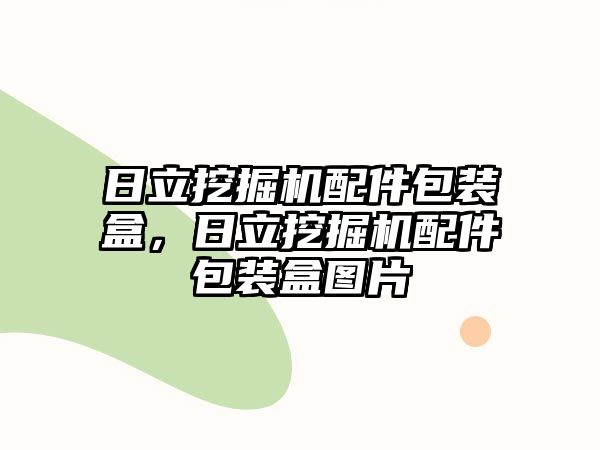 日立挖掘机配件包装盒，日立挖掘机配件包装盒图片